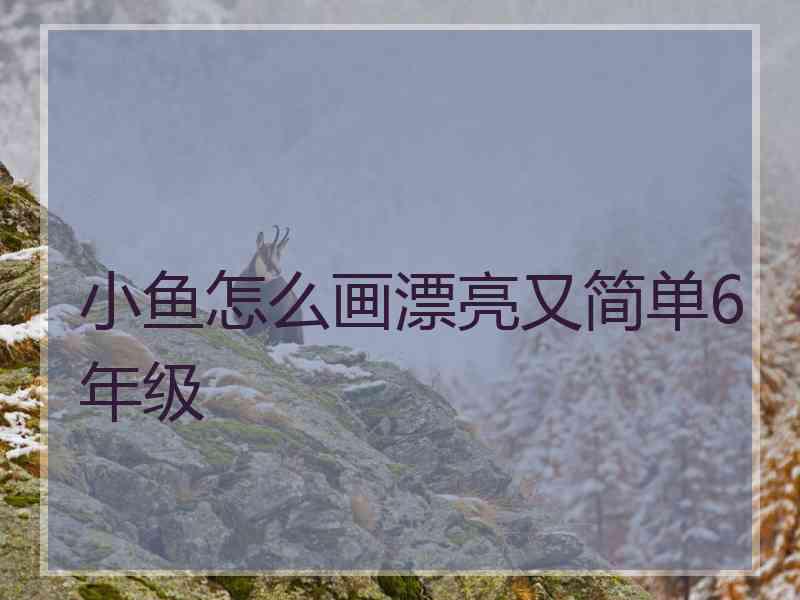 小鱼怎么画漂亮又简单6年级